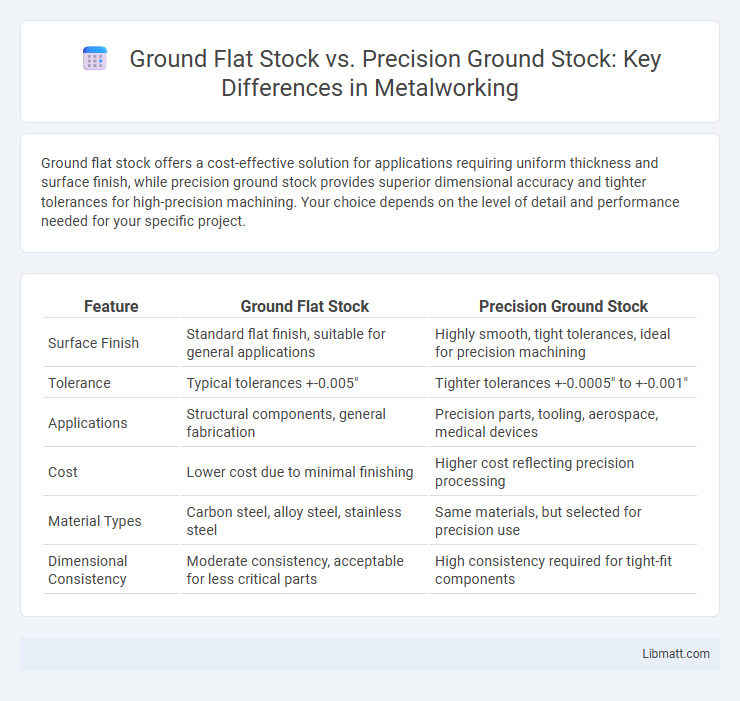 Ground Flat Stock vs. Precision Ground Stock: Key Differences in Metalworking

Ground flat stock offers a cost-effective solution for applications requiring uniform thickness and surface finish, while precision ground stock provides superior dimensional accuracy and tighter tolerances for high-precision machining. Your choice depends on the level of detail and performance needed for your specific project.

| Feature | Ground Flat Stock | Precision Ground Stock |
|---|---|---|
| Surface Finish | Standard flat finish, suitable for general applications | Highly smooth, tight tolerances, ideal for precision machining |
| Tolerance | Typical tolerances +-0.005" | Tighter tolerances +-0.0005" to +-0.001" |
| Applications | Structural components, general fabrication | Precision parts, tooling, aerospace, medical devices |
| Cost | Lower cost due to minimal finishing | Higher cost reflecting precision processing |
| Material Types | Carbon steel, alloy steel, stainless steel | Same materials, but selected for precision use |
| Dimensional Consistency | Moderate consistency, acceptable for less critical parts | High consistency required for tight-fit components |

Libmatt.com